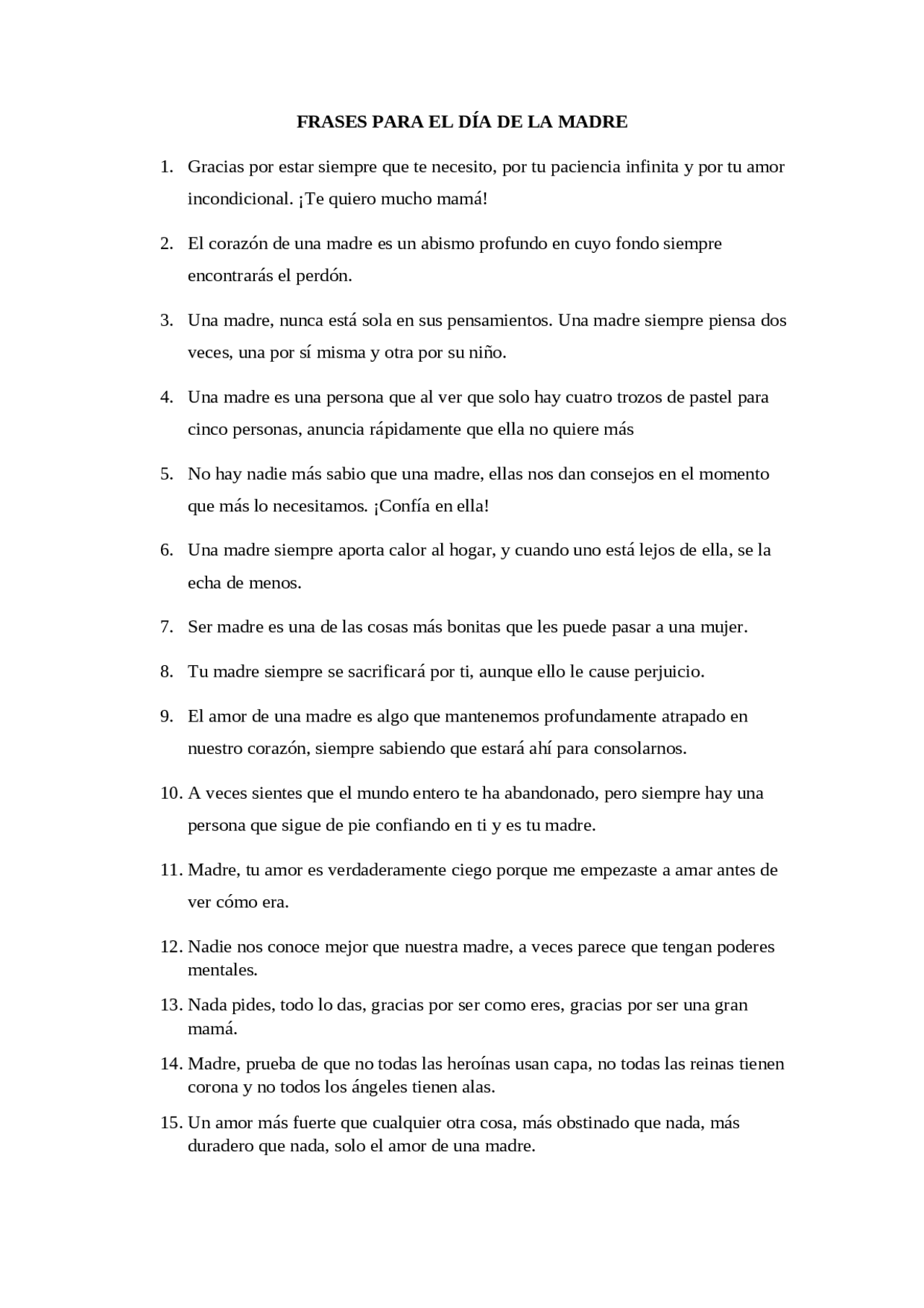 FRASES PARA EL DÍA DE LA MADRE

1. Gracias por estar siempre que te necesito, por tu paciencia infinita y por tu amor incondicional. ¡Te quiero mucho mamá!

2. El corazón de una madre es un abismo profundo en cuyo fondo siempre encontrarás el perdón.

3. Una madre, nunca está sola en sus pensamientos. Una madre siempre piensa dos veces, una por sí misma y otra por su niño.

4. Una madre es una persona que al ver que solo hay cuatro trozos de pastel para cinco personas, anuncia rápidamente que ella no quiere más

5. No hay nadie más sabio que una madre, ellas nos dan consejos en el momento que más lo necesitamos. ¡Confía en ella!

6. Una madre siempre aporta calor al hogar, y cuando uno está lejos de ella, se la echa de menos.

7. Ser madre es una de las cosas más bonitas que les puede pasar a una mujer.

8. Tu madre siempre se sacrificará por ti, aunque ello le cause perjuicio.

9. El amor de una madre es algo que mantenemos profundamente atrapado en nuestro corazón, siempre sabiendo que estará ahí para consolarnos.

10. A veces sientes que el mundo entero te ha abandonado, pero siempre hay una persona que sigue de pie confiando en ti y es tu madre.

11. Madre, tu amor es verdaderamente ciego porque me empezaste a amar antes de ver cómo era.

12. Nadie nos conoce mejor que nuestra madre, a veces parece que tengan poderes mentales.

13. Nada pides, todo lo das, gracias por ser como eres, gracias por ser una gran mamá.

14. Madre, prueba de que no todas las heroínas usan capa, no todas las reinas tienen corona y no todos los ángeles tienen alas.

15. Un amor más fuerte que cualquier otra cosa, más obstinado que nada, más duradero que nada, solo el amor de una madre.